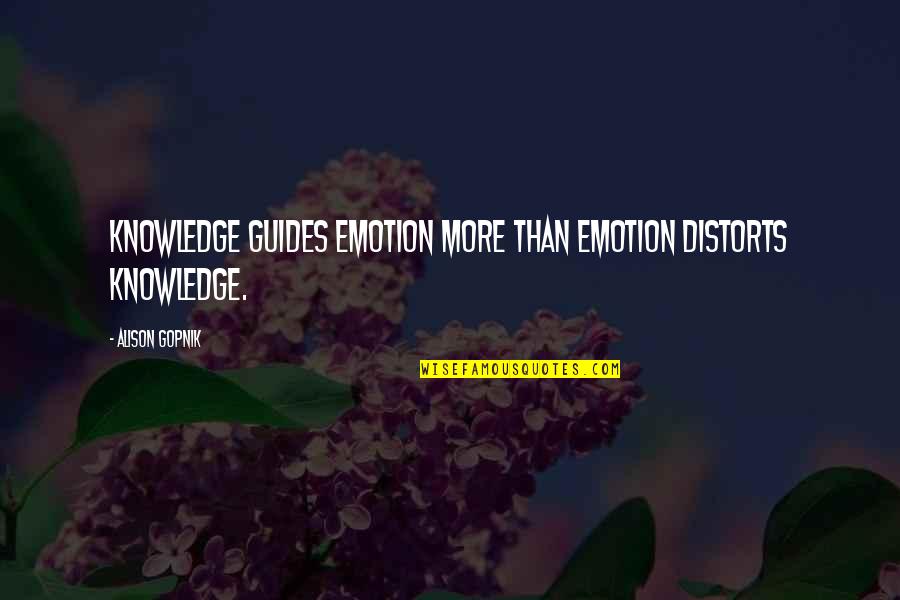 KNOWLEDGE GUIDES EMOTION MORE THAN EMOTION DISTORTS KNOWLEDGE.

- ALISON GOPNIK

WISEFAMOUSQUOTES.COM